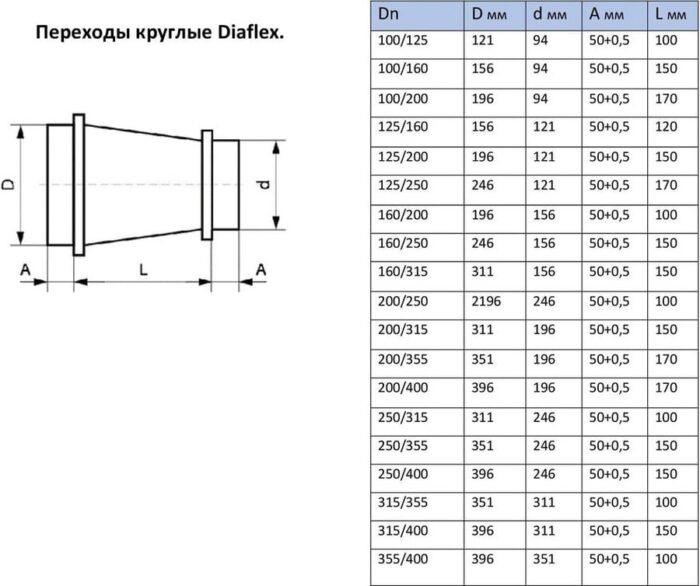 Переходы круглые Diaflex.

D

d

A

L

A

| Dn | D мм | d мм | A мм | L мм |
|---|---|---|---|---|
| 100/125 | 121 | 94 | 50+0,5 | 100 |
| 100/160 | 156 | 94 | 50+0,5 | 150 |
| 100/200 | 196 | 94 | 50+0,5 | 170 |
| 125/160 | 156 | 121 | 50+0,5 | 120 |
| 125/200 | 196 | 121 | 50+0,5 | 150 |
| 125/250 | 246 | 121 | 50+0,5 | 170 |
| 160/200 | 196 | 156 | 50+0,5 | 100 |
| 160/250 | 246 | 156 | 50+0,5 | 150 |
| 160/315 | 311 | 156 | 50+0,5 | 150 |
| 200/250 | 2196 | 246 | 50+0,5 | 100 |
| 200/315 | 311 | 196 | 50+0,5 | 150 |
| 200/355 | 351 | 196 | 50+0,5 | 170 |
| 200/400 | 396 | 196 | 50+0,5 | 170 |
| 250/315 | 311 | 246 | 50+0,5 | 100 |
| 250/355 | 351 | 246 | 50+0,5 | 150 |
| 250/400 | 396 | 246 | 50+0,5 | 150 |
| 315/355 | 351 | 311 | 50+0,5 | 100 |
| 315/400 | 396 | 311 | 50+0,5 | 150 |
| 355/400 | 396 | 351 | 50+0,5 | 100 |